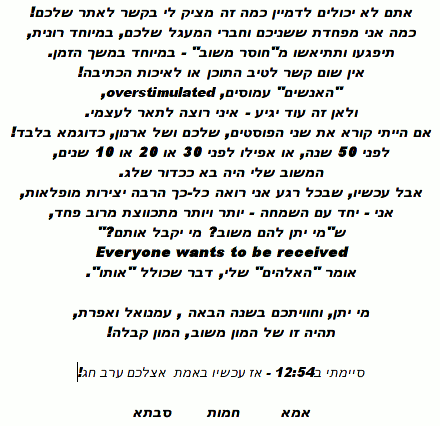 אתם לא יכולים לדמיין כמה זה מציק לי בקשר לאתר שלכם!
כמה אני מפחדת ששניכם וחברי המעגל שלכם, במיוחד רונית,
תיפגעו ותתיאשו מ"חוסר משוב" - במיוחד במשך הזמן.
אין שום קשר לטיב התוכן או לאיכות הכתיבה!
"האנשים" עמוסים, overstimulated,
ולאן זה עוד יגיע - איני רוצה לתאר לעצמי.
אם הייתי קורא את שני הפוסטים, שלכם ושל ארנון, כדוגמא בלבד!
לפני 50 שנה, או אפילו לפני 30 או 20 או 10 שנים,
המשוב שלי היה בא ככדור שלג.
אבל עכשיו, שבכל רגע אני רואה כל-כך הרבה יצירות מופלאות,
אני - יחד עם השמחה - יותר ויותר מתכווצת מרוב פחד,
ש"מי יתן להם משוב? מי יקבל אותם?"
Everyone wants to be received
אומר "האלהים" שלי, דבר שכולל "אותו".

מי יתן, וחוויתכם בשנה הבאה , עמנואל ואפרת,
תהיה זו של המון משוב, המון קבלה!

סיימתי ב12:54 - אז עכשיו באמת אצלכם ערב חג!

אמא חמות סבתא